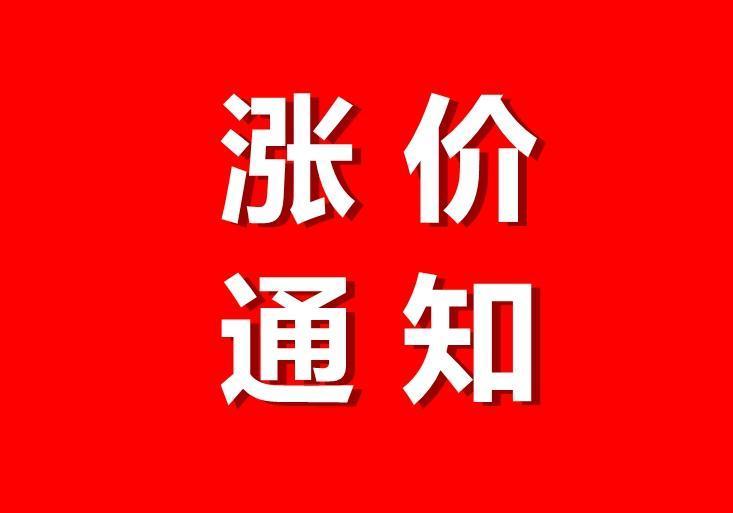 涨价
通知